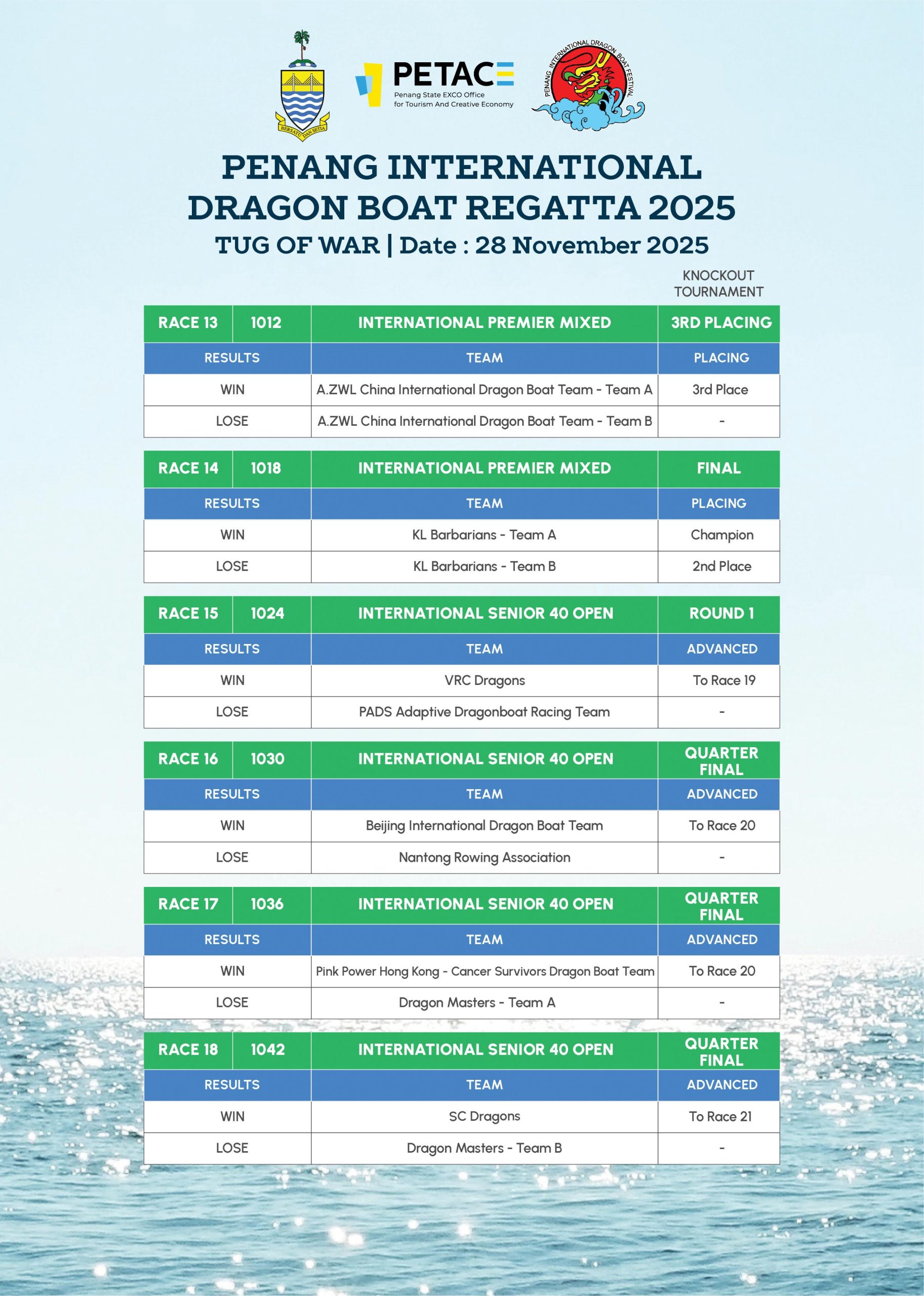 BERSATU DAN SETIA

PETACE
Penang State EXCO Office for Tourism And Creative Economy

PENANG INTERNATIONAL DRAGON BOAT FESTIVAL

PENANG INTERNATIONAL DRAGON BOAT REGATTA 2025
TUG OF WAR | Date : 28 November 2025

KNOCKOUT TOURNAMENT

| RACE 13 | 1012 | INTERNATIONAL PREMIER MIXED | 3RD PLACING |
|---|---|---|---|
| RESULTS | | TEAM | PLACING |
| WIN | | A.ZWL China International Dragon Boat Team - Team A | 3rd Place |
| LOSE | | A.ZWL China International Dragon Boat Team - Team B | - |

| RACE 14 | 1018 | INTERNATIONAL PREMIER MIXED | FINAL |
|---|---|---|---|
| RESULTS | | TEAM | PLACING |
| WIN | | KL Barbarians - Team A | Champion |
| LOSE | | KL Barbarians - Team B | 2nd Place |

| RACE 15 | 1024 | INTERNATIONAL SENIOR 40 OPEN | ROUND 1 |
|---|---|---|---|
| RESULTS | | TEAM | ADVANCED |
| WIN | | VRC Dragons | To Race 19 |
| LOSE | | PADS Adaptive Dragonboat Racing Team | - |

| RACE 16 | 1030 | INTERNATIONAL SENIOR 40 OPEN | QUARTER FINAL |
|---|---|---|---|
| RESULTS | | TEAM | ADVANCED |
| WIN | | Beijing International Dragon Boat Team | To Race 20 |
| LOSE | | Nantong Rowing Association | - |

| RACE 17 | 1036 | INTERNATIONAL SENIOR 40 OPEN | QUARTER FINAL |
|---|---|---|---|
| RESULTS | | TEAM | ADVANCED |
| WIN | | Pink Power Hong Kong - Cancer Survivors Dragon Boat Team | To Race 20 |
| LOSE | | Dragon Masters - Team A | - |

| RACE 18 | 1042 | INTERNATIONAL SENIOR 40 OPEN | QUARTER FINAL |
|---|---|---|---|
| RESULTS | | TEAM | ADVANCED |
| WIN | | SC Dragons | To Race 21 |
| LOSE | | Dragon Masters - Team B | - |